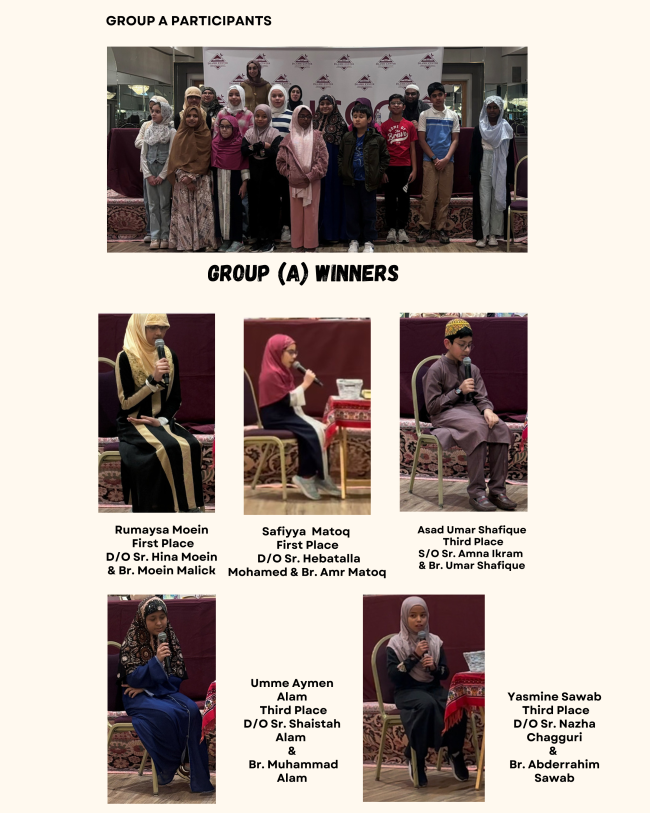 GROUP A PARTICIPANTS

GROUP (A) WINNERS

Rumaysa Moein
First Place
D/O Sr. Hina Moein
& Br. Moein Malick

Safiyya Matoq
First Place
D/O Sr. Hebatalla
Mohamed & Br. Amr Matoq

Asad Umar Shafique
Third Place
S/O Sr. Amna Ikram
& Br. Umar Shafique

Umme Aymen
Alam
Third Place
D/O Sr. Shaistah
Alam
&
Br. Muhammad
Alam

Yasmine Sawab
Third Place
D/O Sr. Nazha
Chagguri
&
Br. Abderrahim
Sawab